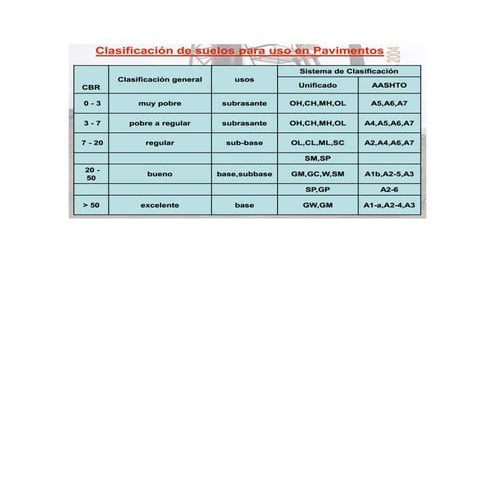 Clasificación de suelos para uso en Pavimentos

2004

| CBR | Clasificación general | usos | Sistema de Clasificación Unificado | Sistema de Clasificación AASHTO |
|---|---|---|---|---|
| 0 - 3 | muy pobre | subrasante | OH,CH,MH,OL | A5,A6,A7 |
| 3 - 7 | pobre a regular | subrasante | OH,CH,MH,OL | A4,A5,A6,A7 |
| 7 - 20 | regular | sub-base | OL,CL,ML,SC | A2,A4,A6,A7 |
| | | | SM,SP | |
| 20 - 50 | bueno | base,subbase | GM,GC,W,SM | A1b,A2-5,A3 |
| | | | SP,GP | A2-6 |
| > 50 | excelente | base | GW,GM | A1-a,A2-4,A3 |